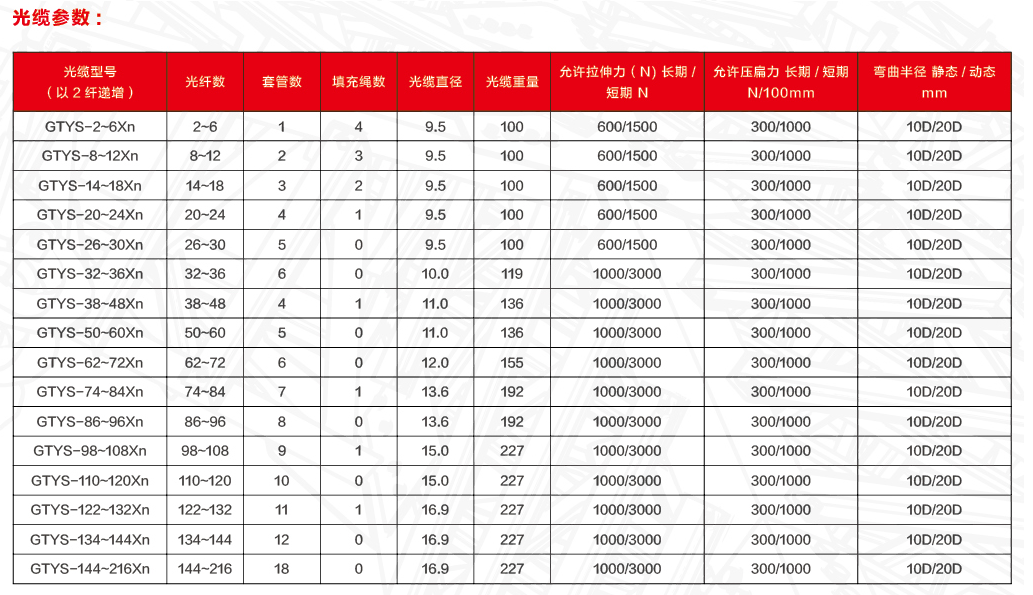 光缆参数：

| 光缆型号（以 2 纤递增） | 光纤数 | 套管数 | 填充绳数 | 光缆直径 | 光缆重量 | 允许拉伸力（N）长期 / 短期 N | 允许压扁力 长期 / 短期 N/100mm | 弯曲半径 静态 / 动态 mm |
|---|---|---|---|---|---|---|---|---|
| GTYS-2~6Xn | 2~6 | 1 | 4 | 9.5 | 100 | 600/1500 | 300/1000 | 10D/20D |
| GTYS-8~12Xn | 8~12 | 2 | 3 | 9.5 | 100 | 600/1500 | 300/1000 | 10D/20D |
| GTYS-14~18Xn | 14~18 | 3 | 2 | 9.5 | 100 | 600/1500 | 300/1000 | 10D/20D |
| GTYS-20~24Xn | 20~24 | 4 | 1 | 9.5 | 100 | 600/1500 | 300/1000 | 10D/20D |
| GTYS-26~30Xn | 26~30 | 5 | 0 | 9.5 | 100 | 600/1500 | 300/1000 | 10D/20D |
| GTYS-32~36Xn | 32~36 | 6 | 0 | 10.0 | 119 | 1000/3000 | 300/1000 | 10D/20D |
| GTYS-38~48Xn | 38~48 | 4 | 1 | 11.0 | 136 | 1000/3000 | 300/1000 | 10D/20D |
| GTYS-50~60Xn | 50~60 | 5 | 0 | 11.0 | 136 | 1000/3000 | 300/1000 | 10D/20D |
| GTYS-62~72Xn | 62~72 | 6 | 0 | 12.0 | 155 | 1000/3000 | 300/1000 | 10D/20D |
| GTYS-74~84Xn | 74~84 | 7 | 1 | 13.6 | 192 | 1000/3000 | 300/1000 | 10D/20D |
| GTYS-86~96Xn | 86~96 | 8 | 0 | 13.6 | 192 | 1000/3000 | 300/1000 | 10D/20D |
| GTYS-98~108Xn | 98~108 | 9 | 1 | 15.0 | 227 | 1000/3000 | 300/1000 | 10D/20D |
| GTYS-110~120Xn | 110~120 | 10 | 0 | 15.0 | 227 | 1000/3000 | 300/1000 | 10D/20D |
| GTYS-122~132Xn | 122~132 | 11 | 1 | 16.9 | 227 | 1000/3000 | 300/1000 | 10D/20D |
| GTYS-134~144Xn | 134~144 | 12 | 0 | 16.9 | 227 | 1000/3000 | 300/1000 | 10D/20D |
| GTYS-144~216Xn | 144~216 | 18 | 0 | 16.9 | 227 | 1000/3000 | 300/1000 | 10D/20D |